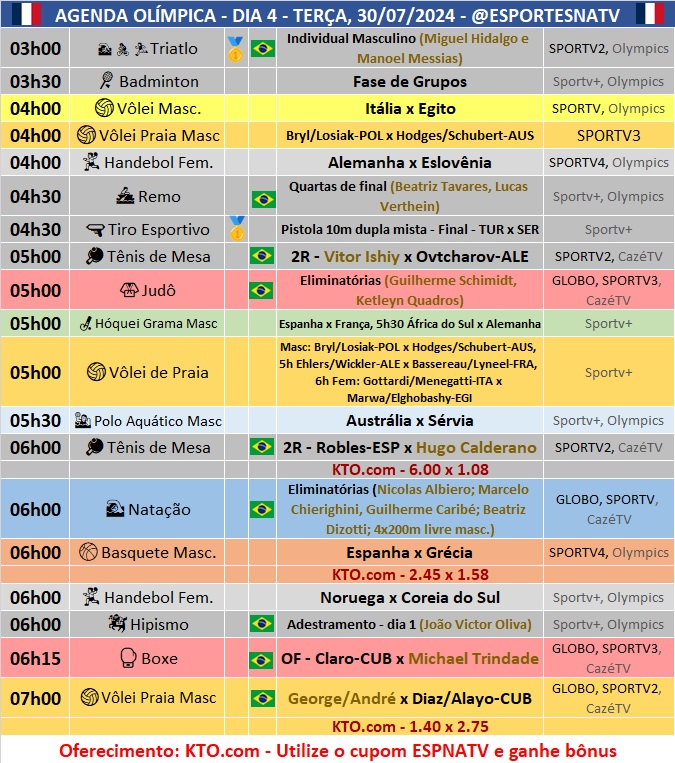 AGENDA OLÍMPICA - DIA 4 - TERÇA, 30/07/2024 - @ESPORTESNATV

| | | | | | |
|---|---|---|---|---|---|
| 03h00 | Triatlo | | | Individual Masculino (Miguel Hidalgo e Manoel Messias) | SPORTV2, Olympics |
| 03h30 | Badminton | | | Fase de Grupos | Sportv+, Olympics |
| 04h00 | Vôlei Masc. | | | Itália x Egito | SPORTV, Olympics |
| 04h00 | Vôlei Praia Masc | | | Bryl/Losiak-POL x Hodges/Schubert-AUS | SPORTV3 |
| 04h00 | Handebol Fem. | | | Alemanha x Eslovênia | SPORTV4, Olympics |
| 04h30 | Remo | | | Quartas de final (Beatriz Tavares, Lucas Verthein) | Sportv+, Olympics |
| 04h30 | Tiro Esportivo | | | Pistola 10m dupla mista - Final - TUR x SER | Sportv+ |
| 05h00 | Tênis de Mesa | | | 2R - Vitor Ishiy x Ovtcharov-ALE | SPORTV2, CazéTV |
| 05h00 | Judô | | | Eliminatórias (Guilherme Schimidt, Ketleyn Quadros) | GLOBO, SPORTV3, CazéTV |
| 05h00 | Hóquei Grama Masc | | | Espanha x França, 5h30 África do Sul x Alemanha | Sportv+ |
| 05h00 | Vôlei de Praia | | | Masc: Bryl/Losiak-POL x Hodges/Schubert-AUS, 5h Ehlers/Wickler-ALE x Bassereau/Lyneel-FRA, 6h Fem: Gottardi/Menegatti-ITA x Marwa/Elghobashy-EGI | Sportv+ |
| 05h30 | Polo Aquático Masc | | | Austrália x Sérvia | Sportv+, Olympics |
| 06h00 | Tênis de Mesa | | | 2R - Robles-ESP x Hugo Calderano | SPORTV2, CazéTV |
| | | | | KTO.com - 6.00 x 1.08 | |
| 06h00 | Natação | | | Eliminatórias (Nicolas Albiero; Marcelo Chierighini, Guilherme Caribé; Beatriz Dizotti; 4x200m livre masc.) | GLOBO, SPORTV, CazéTV |
| 06h00 | Basquete Masc. | | | Espanha x Grécia | SPORTV4, Olympics |
| | | | | KTO.com - 2.45 x 1.58 | |
| 06h00 | Handebol Fem. | | | Noruega x Coreia do Sul | Sportv+, Olympics |
| 06h00 | Hipismo | | | Adestramento - dia 1 (João Victor Oliva) | Sportv+, Olympics |
| 06h15 | Boxe | | | OF - Claro-CUB x Michael Trindade | GLOBO, SPORTV3, CazéTV |
| 07h00 | Vôlei Praia Masc | | | George/André x Diaz/Alayo-CUB | GLOBO, SPORTV2, CazéTV |
| | | | | KTO.com - 1.40 x 2.75 | |

Oferecimento: KTO.com - Utilize o cupom ESPNATV e ganhe bônus